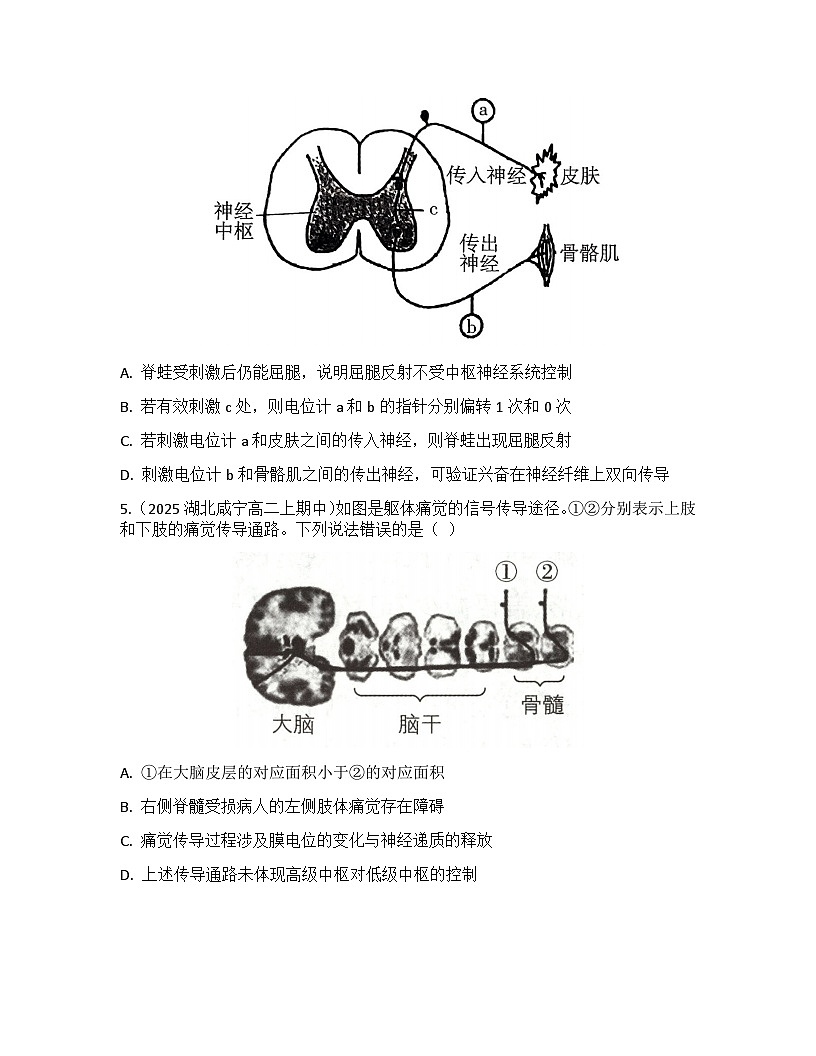 a

传入神经

皮肤

神经中枢

c

传出神经

骨骼肌

b

A. 脊蛙受刺激后仍能屈腿，说明屈腿反射不受中枢神经系统控制

B. 若有效刺激 c 处，则电位计 a 和 b 的指针分别偏转 1 次和 0 次

C. 若刺激电位计 a 和皮肤之间的传入神经，则脊蛙出现屈腿反射

D. 刺激电位计 b 和骨骼肌之间的传出神经，可验证兴奋在神经纤维上双向传导

5.（2025 湖北咸宁高二上期中）如图是躯体痛觉的信号传导途径。①②分别表示上肢和下肢的痛觉传导通路。下列说法错误的是（ ）

①

②

大脑

脑干

骨髓

A. ①在大脑皮层的对应面积小于②的对应面积

B. 右侧脊髓受损病人的左侧肢体痛觉存在障碍

C. 痛觉传导过程涉及膜电位的变化与神经递质的释放

D. 上述传导通路未体现高级中枢对低级中枢的控制